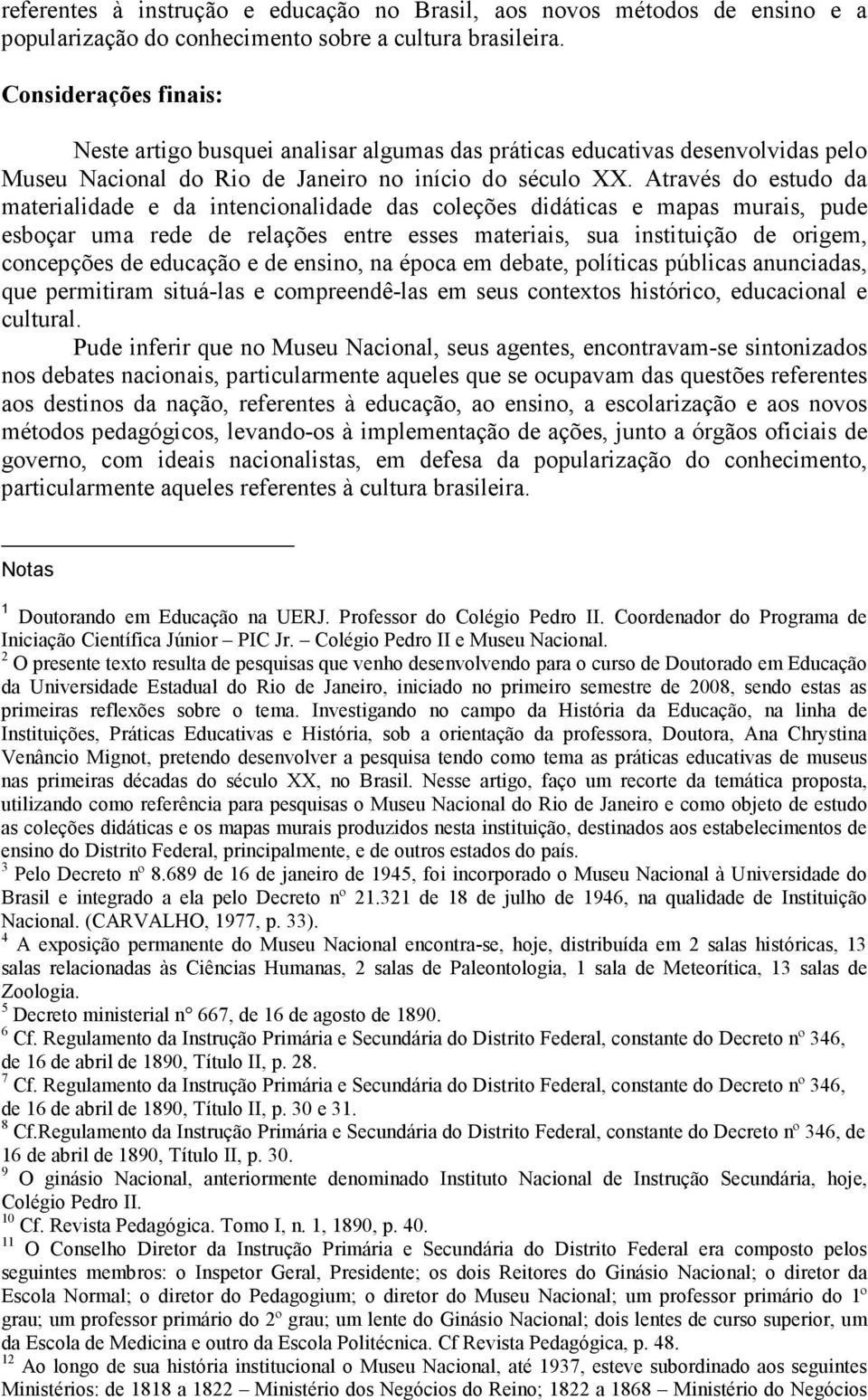 referentes à instrução e educação no Brasil, aos novos métodos de ensino e a popularização do conhecimento sobre a cultura brasileira.

Considerações finais:

Neste artigo busquei analisar algumas das práticas educativas desenvolvidas pelo Museu Nacional do Rio de Janeiro no início do século XX. Através do estudo da materialidade e da intencionalidade das coleções didáticas e mapas murais, pude esboçar uma rede de relações entre esses materiais, sua instituição de origem, concepções de educação e de ensino, na época em debate, políticas públicas anunciadas, que permitiram situá-las e compreendê-las em seus contextos histórico, educacional e cultural.

Pude inferir que no Museu Nacional, seus agentes, encontravam-se sintonizados nos debates nacionais, particularmente aqueles que se ocupavam das questões referentes aos destinos da nação, referentes à educação, ao ensino, a escolarização e aos novos métodos pedagógicos, levando-os à implementação de ações, junto a órgãos oficiais de governo, com ideais nacionalistas, em defesa da popularização do conhecimento, particularmente aqueles referentes à cultura brasileira.

Notas

$^1$ Doutorando em Educação na UERJ. Professor do Colégio Pedro II. Coordenador do Programa de Iniciação Científica Júnior – PIC Jr. – Colégio Pedro II e Museu Nacional.
$^2$ O presente texto resulta de pesquisas que venho desenvolvendo para o curso de Doutorado em Educação da Universidade Estadual do Rio de Janeiro, iniciado no primeiro semestre de 2008, sendo estas as primeiras reflexões sobre o tema. Investigando no campo da História da Educação, na linha de Instituições, Práticas Educativas e História, sob a orientação da professora, Doutora, Ana Chrystina Venâncio Mignot, pretendo desenvolver a pesquisa tendo como tema as práticas educativas de museus nas primeiras décadas do século XX, no Brasil. Nesse artigo, faço um recorte da temática proposta, utilizando como referência para pesquisas o Museu Nacional do Rio de Janeiro e como objeto de estudo as coleções didáticas e os mapas murais produzidos nesta instituição, destinados aos estabelecimentos de ensino do Distrito Federal, principalmente, e de outros estados do país.
$^3$ Pelo Decreto nº 8.689 de 16 de janeiro de 1945, foi incorporado o Museu Nacional à Universidade do Brasil e integrado a ela pelo Decreto nº 21.321 de 18 de julho de 1946, na qualidade de Instituição Nacional. (CARVALHO, 1977, p. 33).
$^4$ A exposição permanente do Museu Nacional encontra-se, hoje, distribuída em 2 salas históricas, 13 salas relacionadas às Ciências Humanas, 2 salas de Paleontologia, 1 sala de Meteorítica, 13 salas de Zoologia.
$^5$ Decreto ministerial n° 667, de 16 de agosto de 1890.
$^6$ Cf. Regulamento da Instrução Primária e Secundária do Distrito Federal, constante do Decreto nº 346, de 16 de abril de 1890, Título II, p. 28.
$^7$ Cf. Regulamento da Instrução Primária e Secundária do Distrito Federal, constante do Decreto nº 346, de 16 de abril de 1890, Título II, p. 30 e 31.
$^8$ Cf.Regulamento da Instrução Primária e Secundária do Distrito Federal, constante do Decreto nº 346, de 16 de abril de 1890, Título II, p. 30.
$^9$ O ginásio Nacional, anteriormente denominado Instituto Nacional de Instrução Secundária, hoje, Colégio Pedro II.
$^{10}$ Cf. Revista Pedagógica. Tomo I, n. 1, 1890, p. 40.
$^{11}$ O Conselho Diretor da Instrução Primária e Secundária do Distrito Federal era composto pelos seguintes membros: o Inspetor Geral, Presidente; os dois Reitores do Ginásio Nacional; o diretor da Escola Normal; o diretor do Pedagogium; o diretor do Museu Nacional; um professor primário do 1º grau; um professor primário do 2º grau; um lente do Ginásio Nacional; dois lentes de curso superior, um da Escola de Medicina e outro da Escola Politécnica. Cf Revista Pedagógica, p. 48.
$^{12}$ Ao longo de sua história institucional o Museu Nacional, até 1937, esteve subordinado aos seguintes Ministérios: de 1818 a 1822 – Ministério dos Negócios do Reino; 1822 a 1868 – Ministério do Negócios